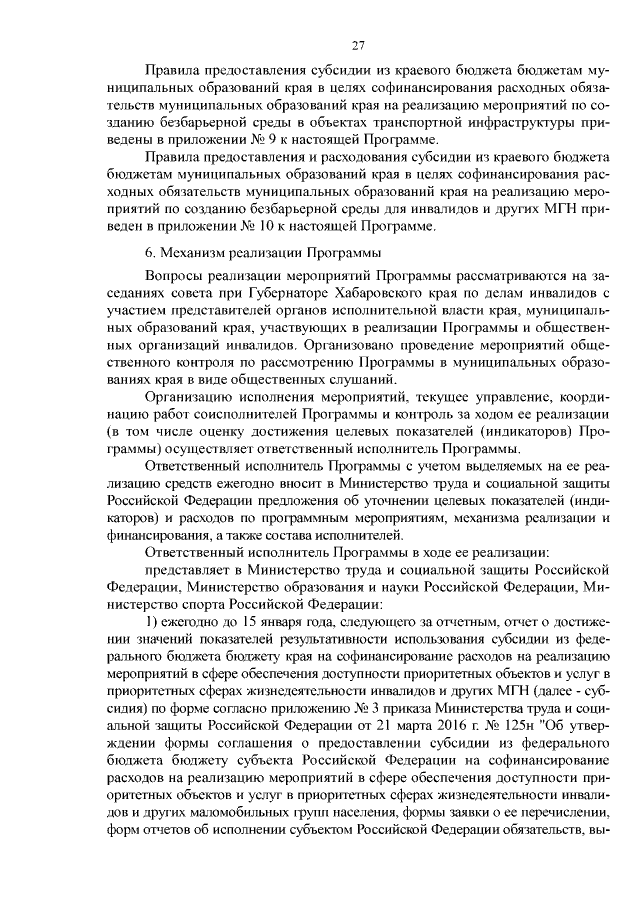 27

Правила предоставления субсидии из краевого бюджета бюджетам муниципальных образований края в целях софинансирования расходных обязательств муниципальных образований края на реализацию мероприятий по созданию безбарьерной среды в объектах транспортной инфраструктуры приведены в приложении № 9 к настоящей Программе.

Правила предоставления и расходования субсидии из краевого бюджета бюджетам муниципальных образований края в целях софинансирования расходных обязательств муниципальных образований края на реализацию мероприятий по созданию безбарьерной среды для инвалидов и других МГН приведен в приложении № 10 к настоящей Программе.

6. Механизм реализации Программы

Вопросы реализации мероприятий Программы рассматриваются на заседаниях совета при Губернаторе Хабаровского края по делам инвалидов с участием представителей органов исполнительной власти края, муниципальных образований края, участвующих в реализации Программы и общественных организаций инвалидов. Организовано проведение мероприятий общественного контроля по рассмотрению Программы в муниципальных образованиях края в виде общественных слушаний.

Организацию исполнения мероприятий, текущее управление, координацию работ соисполнителей Программы и контроль за ходом ее реализации (в том числе оценку достижения целевых показателей (индикаторов) Программы) осуществляет ответственный исполнитель Программы.

Ответственный исполнитель Программы с учетом выделяемых на ее реализацию средств ежегодно вносит в Министерство труда и социальной защиты Российской Федерации предложения об уточнении целевых показателей (индикаторов) и расходов по программным мероприятиям, механизма реализации и финансирования, а также состава исполнителей.

Ответственный исполнитель Программы в ходе ее реализации:

представляет в Министерство труда и социальной защиты Российской Федерации, Министерство образования и науки Российской Федерации, Министерство спорта Российской Федерации:

1) ежегодно до 15 января года, следующего за отчетным, отчет о достижении значений показателей результативности использования субсидии из федерального бюджета бюджету края на софинансирование расходов на реализацию мероприятий в сфере обеспечения доступности приоритетных объектов и услуг в приоритетных сферах жизнедеятельности инвалидов и других МГН (далее - субсидия) по форме согласно приложению № 3 приказа Министерства труда и социальной защиты Российской Федерации от 21 марта 2016 г. № 125н "Об утверждении формы соглашения о предоставлении субсидии из федерального бюджета бюджету субъекта Российской Федерации на софинансирование расходов на реализацию мероприятий в сфере обеспечения доступности приоритетных объектов и услуг в приоритетных сферах жизнедеятельности инвалидов и других маломобильных групп населения, формы заявки о ее перечислении, форм отчетов об исполнении субъектом Российской Федерации обязательств, вы-